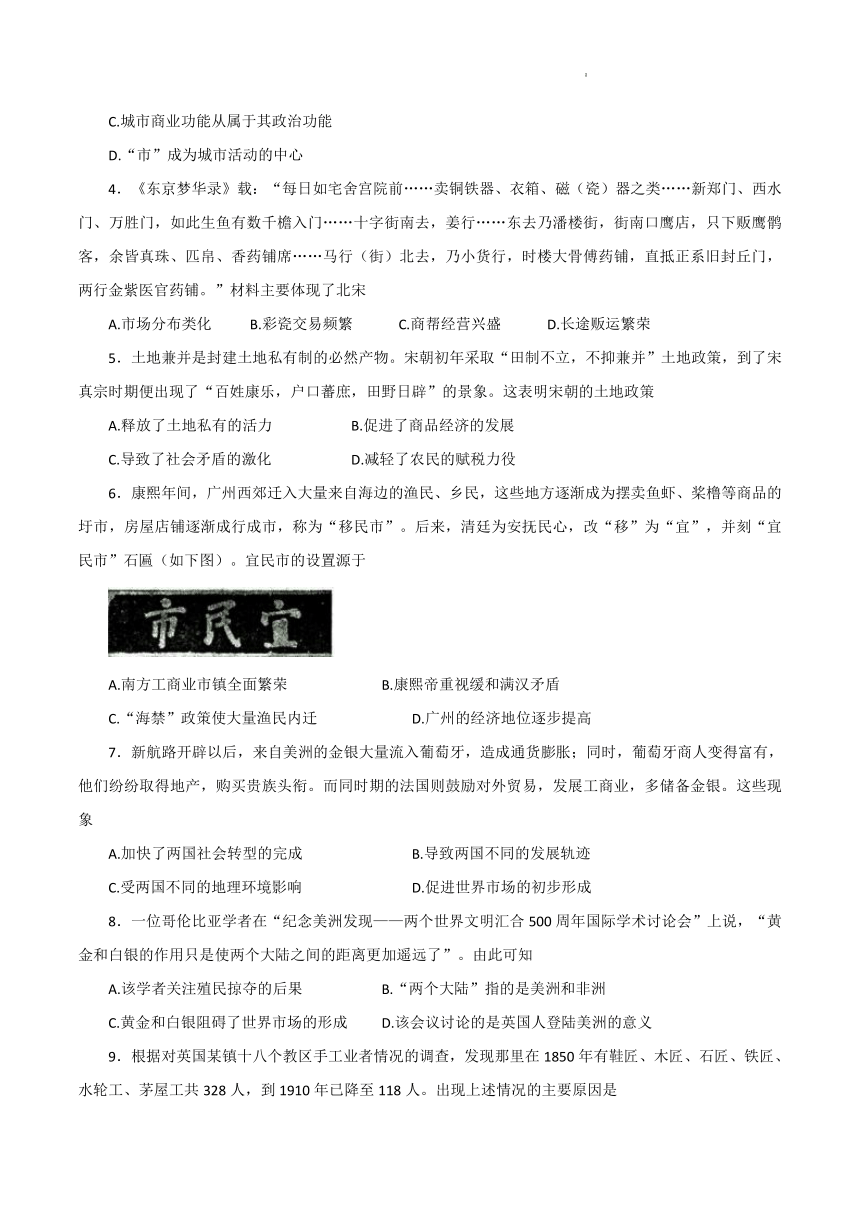 C.城市商业功能从属于其政治功能

D.“市”成为城市活动的中心

4．《东京梦华录》载：“每日如宅舍宫院前……卖铜铁器、衣箱、磁（瓷）器之类……新郑门、西水门、万胜门，如此生鱼有数千檐入门……十字街南去，姜行……东去乃潘楼街，街南口鹰店，只下贩鹰鹘客，余皆真珠、匹帛、香药铺席……马行（街）北去，乃小货行，时楼大骨傅药铺，直抵正系旧封丘门，两行金紫医官药铺。”材料主要体现了北宋

A.市场分布类化　　B.彩瓷交易频繁　　C.商帮经营兴盛　　D.长途贩运繁荣

5．土地兼并是封建土地私有制的必然产物。宋朝初年采取“田制不立，不抑兼并”土地政策，到了宋真宗时期便出现了“百姓康乐，户口蕃庶，田野日辟”的景象。这表明宋朝的土地政策

A.释放了土地私有的活力　　B.促进了商品经济的发展

C.导致了社会矛盾的激化　　D.减轻了农民的赋税力役

6．康熙年间，广州西郊迁入大量来自海边的渔民、乡民，这些地方逐渐成为摆卖鱼虾、桨橹等商品的圩市，房屋店铺逐渐成行成市，称为“移民市”。后来，清廷为安抚民心，改“移”为“宜”，并刻“宜民市”石匾（如下图）。宜民市的设置源于

市民宜

A.南方工商业市镇全面繁荣　　B.康熙帝重视缓和满汉矛盾

C.“海禁”政策使大量渔民内迁　　D.广州的经济地位逐步提高

7．新航路开辟以后，来自美洲的金银大量流入葡萄牙，造成通货膨胀；同时，葡萄牙商人变得富有，他们纷纷取得地产，购买贵族头衔。而同时期的法国则鼓励对外贸易，发展工商业，多储备金银。这些现象

A.加快了两国社会转型的完成　　B.导致两国不同的发展轨迹

C.受两国不同的地理环境影响　　D.促进世界市场的初步形成

8．一位哥伦比亚学者在“纪念美洲发现——两个世界文明汇合500周年国际学术讨论会”上说，“黄金和白银的作用只是使两个大陆之间的距离更加遥远了”。由此可知

A.该学者关注殖民掠夺的后果　　B.“两个大陆”指的是美洲和非洲

C.黄金和白银阻碍了世界市场的形成　　D.该会议讨论的是英国人登陆美洲的意义

9．根据对英国某镇十八个教区手工业者情况的调查，发现那里在1850年有鞋匠、木匠、石匠、铁匠、水轮工、茅屋工共328人，到1910年已降至118人。出现上述情况的主要原因是